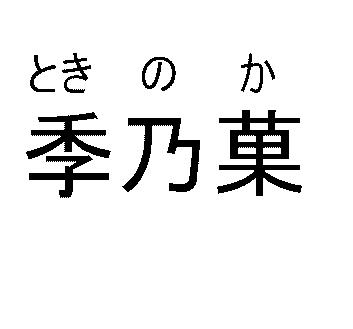 とき の か
季乃菓